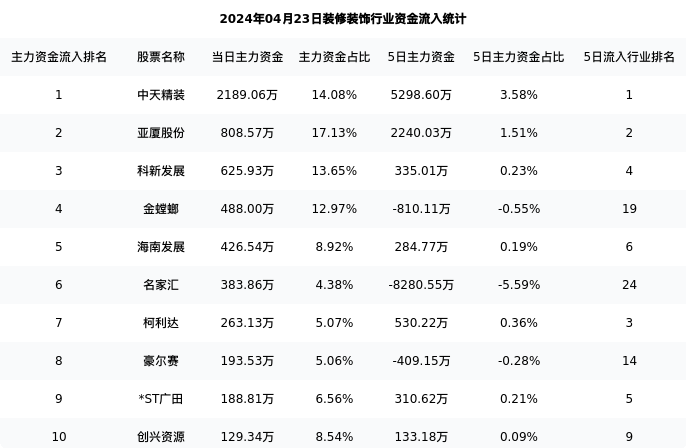 2024年04月23日装修装饰行业资金流入统计

| 主力资金流入排名 | 股票名称 | 当日主力资金 | 主力资金占比 | 5日主力资金 | 5日主力资金占比 | 5日流入行业排名 |
|---|---|---|---|---|---|---|
| 1 | 中天精装 | 2189.06万 | 14.08% | 5298.60万 | 3.58% | 1 |
| 2 | 亚厦股份 | 808.57万 | 17.13% | 2240.03万 | 1.51% | 2 |
| 3 | 科新发展 | 625.93万 | 13.65% | 335.01万 | 0.23% | 4 |
| 4 | 金螳螂 | 488.00万 | 12.97% | -810.11万 | -0.55% | 19 |
| 5 | 海南发展 | 426.54万 | 8.92% | 284.77万 | 0.19% | 6 |
| 6 | 名家汇 | 383.86万 | 4.38% | -8280.55万 | -5.59% | 24 |
| 7 | 柯利达 | 263.13万 | 5.07% | 530.22万 | 0.36% | 3 |
| 8 | 豪尔赛 | 193.53万 | 5.06% | -409.15万 | -0.28% | 14 |
| 9 | *ST广田 | 188.81万 | 6.56% | 310.62万 | 0.21% | 5 |
| 10 | 创兴资源 | 129.34万 | 8.54% | 133.18万 | 0.09% | 9 |